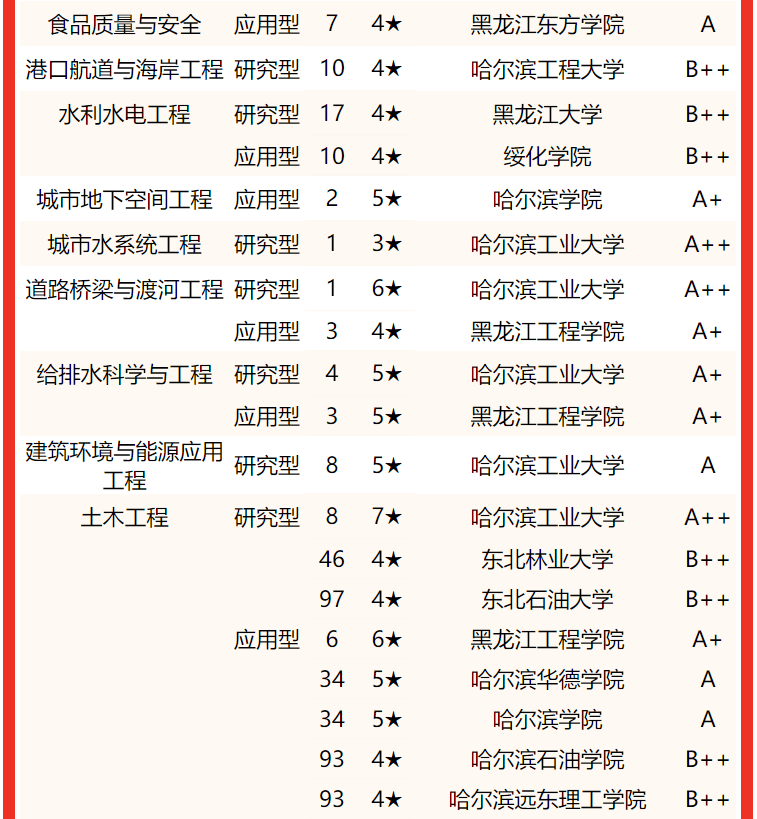 | 食品质量与安全 | 应用型 | 7 | 4★ | 黑龙江东方学院 | A |
|---|---|---|---|---|---|
| 港口航道与海岸工程 | 研究型 | 10 | 4★ | 哈尔滨工程大学 | B++ |
| 水利水电工程 | 研究型 | 17 | 4★ | 黑龙江大学 | B++ |
| | 应用型 | 10 | 4★ | 绥化学院 | B++ |
| 城市地下空间工程 | 应用型 | 2 | 5★ | 哈尔滨学院 | A+ |
| 城市水系统工程 | 研究型 | 1 | 3★ | 哈尔滨工业大学 | A++ |
| 道路桥梁与渡河工程 | 研究型 | 1 | 6★ | 哈尔滨工业大学 | A++ |
| | 应用型 | 3 | 4★ | 黑龙江工程学院 | A+ |
| 给排水科学与工程 | 研究型 | 4 | 5★ | 哈尔滨工业大学 | A+ |
| | 应用型 | 3 | 5★ | 黑龙江工程学院 | A+ |
| 建筑环境与能源应用工程 | 研究型 | 8 | 5★ | 哈尔滨工业大学 | A |
| 土木工程 | 研究型 | 8 | 7★ | 哈尔滨工业大学 | A++ |
| | | 46 | 4★ | 东北林业大学 | B++ |
| | | 97 | 4★ | 东北石油大学 | B++ |
| | 应用型 | 6 | 6★ | 黑龙江工程学院 | A+ |
| | | 34 | 5★ | 哈尔滨华德学院 | A |
| | | 34 | 5★ | 哈尔滨学院 | A |
| | | 93 | 4★ | 哈尔滨石油学院 | B++ |
| | | 93 | 4★ | 哈尔滨远东理工学院 | B++ |